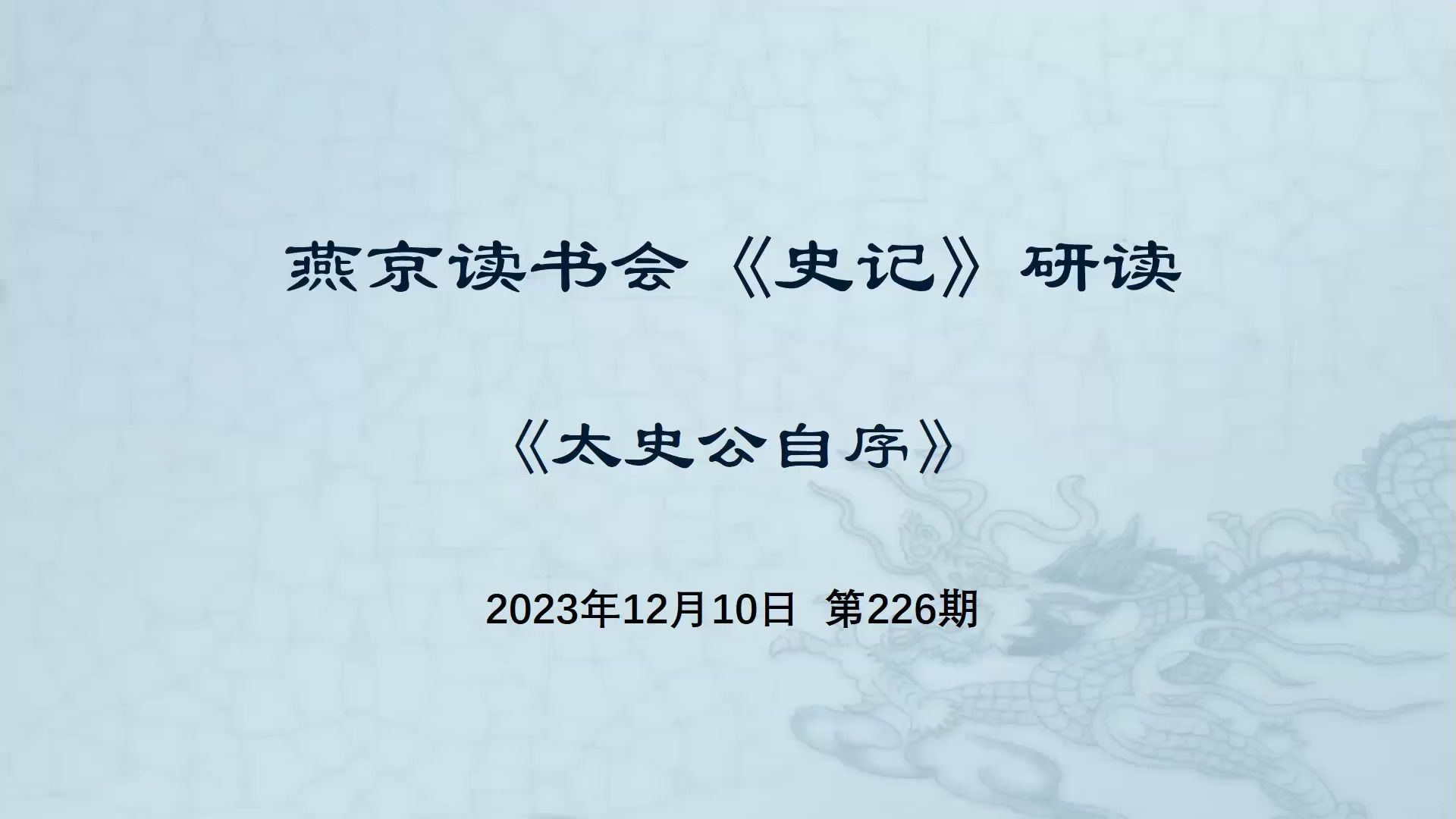 燕京读书会《史记》研读

《太史公自序》

2023年12月10日 第226期